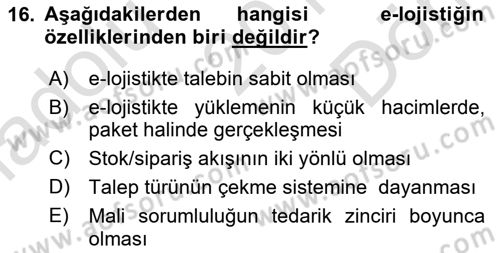 16. Aşağıdakilerden hangisi e-lojistiğin özelliklerinden biri değildir?

A) e-lojistikte talebin sabit olması
B) e-lojistikte yüklemenin küçük hacimlerde, paket halinde gerçekleşmesi
C) Stok/sipariş akışının iki yönlü olması
D) Talep türünün çekme sistemine dayanması
E) Mali sorumluluğun tedarik zinciri boyunca olması

www.aofsoru.com